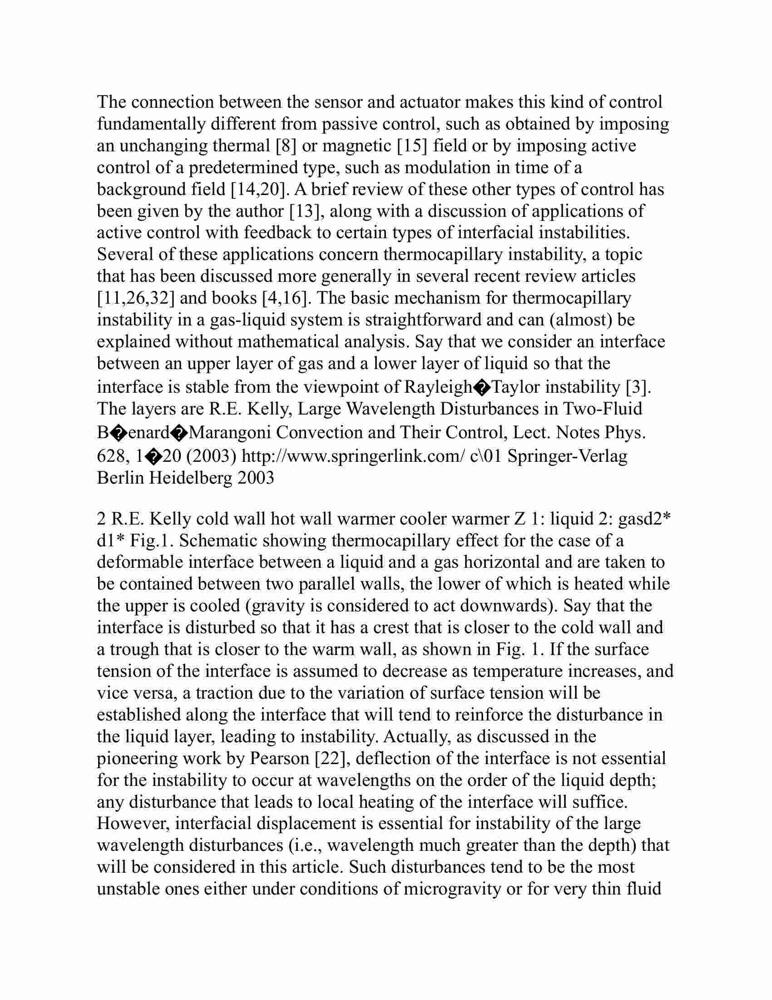 The connection between the sensor and actuator makes this kind of control fundamentally different from passive control, such as obtained by imposing an unchanging thermal [8] or magnetic [15] field or by imposing active control of a predetermined type, such as modulation in time of a background field [14,20]. A brief review of these other types of control has been given by the author [13], along with a discussion of applications of active control with feedback to certain types of interfacial instabilities. Several of these applications concern thermocapillary instability, a topic that has been discussed more generally in several recent review articles [11,26,32] and books [4,16]. The basic mechanism for thermocapillary instability in a gas-liquid system is straightforward and can (almost) be explained without mathematical analysis. Say that we consider an interface between an upper layer of gas and a lower layer of liquid so that the interface is stable from the viewpoint of Rayleigh�Taylor instability [3]. The layers are R.E. Kelly, Large Wavelength Disturbances in Two-Fluid B�enard�Marangoni Convection and Their Control, Lect. Notes Phys. 628, 1�20 (2003) http://www.springerlink.com/ c\01 Springer-Verlag Berlin Heidelberg 2003

2 R.E. Kelly cold wall hot wall warmer cooler warmer Z 1: liquid 2: gasd2* d1* Fig.1. Schematic showing thermocapillary effect for the case of a deformable interface between a liquid and a gas horizontal and are taken to be contained between two parallel walls, the lower of which is heated while the upper is cooled (gravity is considered to act downwards). Say that the interface is disturbed so that it has a crest that is closer to the cold wall and a trough that is closer to the warm wall, as shown in Fig. 1. If the surface tension of the interface is assumed to decrease as temperature increases, and vice versa, a traction due to the variation of surface tension will be established along the interface that will tend to reinforce the disturbance in the liquid layer, leading to instability. Actually, as discussed in the pioneering work by Pearson [22], deflection of the interface is not essential for the instability to occur at wavelengths on the order of the liquid depth; any disturbance that leads to local heating of the interface will suffice. However, interfacial displacement is essential for instability of the large wavelength disturbances (i.e., wavelength much greater than the depth) that will be considered in this article. Such disturbances tend to be the most unstable ones either under conditions of microgravity or for very thin fluid